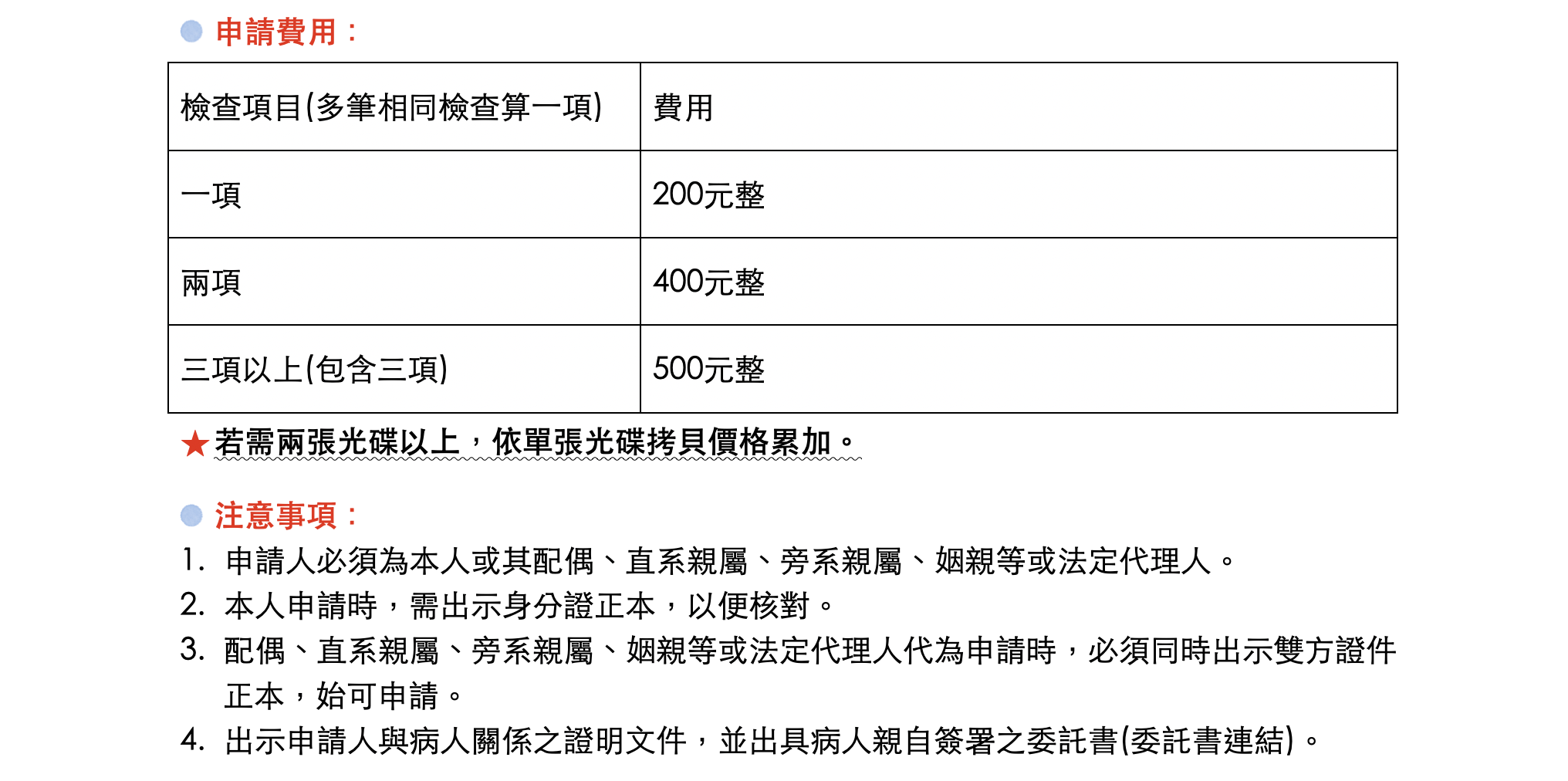 • 申請費用：

| 檢查項目(多筆相同檢查算一項) | 費用 |
|---|---|
| 一項 | 200元整 |
| 兩項 | 400元整 |
| 三項以上(包含三項) | 500元整 |

★若需兩張光碟以上，依單張光碟拷貝價格累加。

• 注意事項：
1. 申請人必須為本人或其配偶、直系親屬、旁系親屬、姻親等或法定代理人。
2. 本人申請時，需出示身分證正本，以便核對。
3. 配偶、直系親屬、旁系親屬、姻親等或法定代理人代為申請時，必須同時出示雙方證件正本，始可申請。
4. 出示申請人與病人關係之證明文件，並出具病人親自簽署之委託書(委託書連結)。